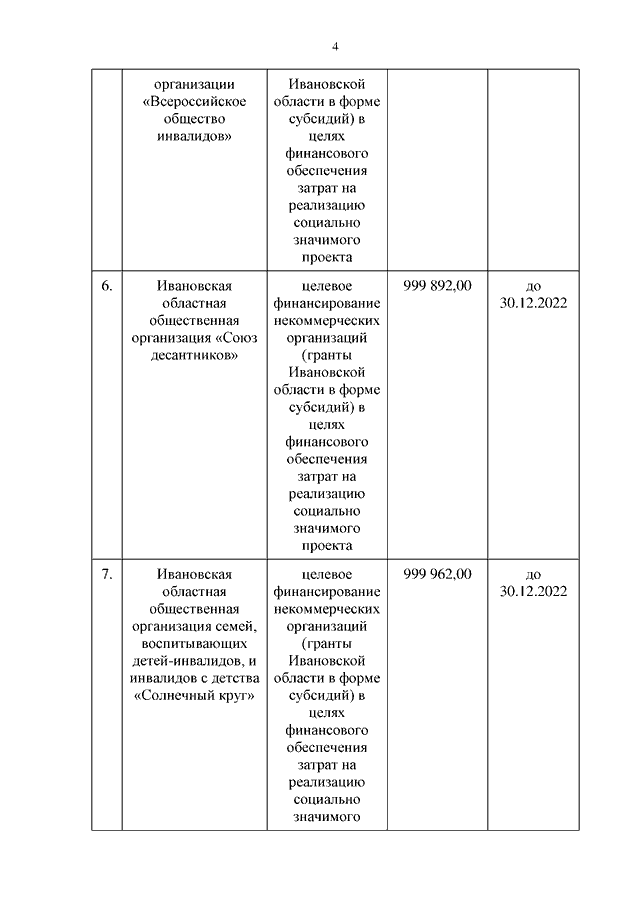 4

|  | организации «Всероссийское общество инвалидов» | Ивановской области в форме субсидий) в целях финансового обеспечения затрат на реализацию социально значимого проекта |  |  |
|---|---|---|---|---|
| 6. | Ивановская областная общественная организация «Союз десантников» | целевое финансирование некоммерческих организаций (гранты Ивановской области в форме субсидий) в целях финансового обеспечения затрат на реализацию социально значимого проекта | 999 892,00 | до 30.12.2022 |
| 7. | Ивановская областная общественная организация семей, воспитывающих детей-инвалидов, и инвалидов с детства «Солнечный круг» | целевое финансирование некоммерческих организаций (гранты Ивановской области в форме субсидий) в целях финансового обеспечения затрат на реализацию социально значимого | 999 962,00 | до 30.12.2022 |